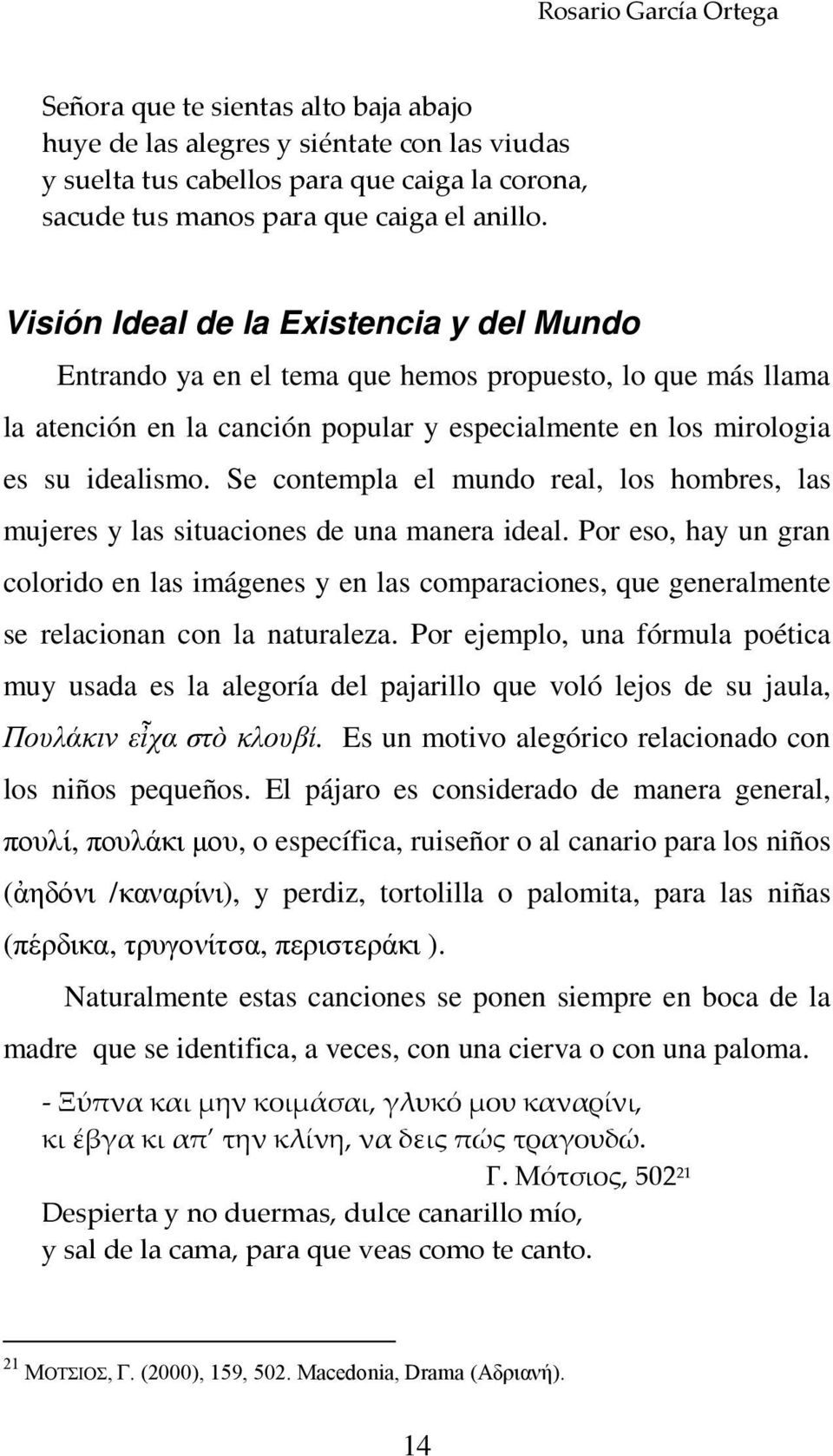 Rosario García Ortega

Señora que te sientas alto baja abajo
huye de las alegres y siéntate con las viudas
y suelta tus cabellos para que caiga la corona,
sacude tus manos para que caiga el anillo.

Visión Ideal de la Existencia y del Mundo

Entrando ya en el tema que hemos propuesto, lo que más llama la atención en la canción popular y especialmente en los mirologia es su idealismo. Se contempla el mundo real, los hombres, las mujeres y las situaciones de una manera ideal. Por eso, hay un gran colorido en las imágenes y en las comparaciones, que generalmente se relacionan con la naturaleza. Por ejemplo, una fórmula poética muy usada es la alegoría del pajarillo que voló lejos de su jaula, Πουλάκιν εἶχα στὸ κλουβί. Es un motivo alegórico relacionado con los niños pequeños. El pájaro es considerado de manera general, πουλί, πουλάκι μου, o específica, ruiseñor o al canario para los niños (ἀηδόνι /καναρίνι), y perdiz, tortolilla o palomita, para las niñas (πέρδικα, τρυγονίτσα, περιστεράκι ).

Naturalmente estas canciones se ponen siempre en boca de la madre que se identifica, a veces, con una cierva o con una paloma.

- Ξύπνα και μην κοιμάσαι, γλυκό μου καναρίνι,
κι έβγα κι απ' την κλίνη, να δεις πώς τραγουδώ.
Γ. Μότσιος, 502$^{21}$
Despierta y no duermas, dulce canarillo mío,
y sal de la cama, para que veas como te canto.

$^{21}$ ΜΟΤΣΙΟΣ, Γ. (2000), 159, 502. Macedonia, Drama (Αδριανή).

14